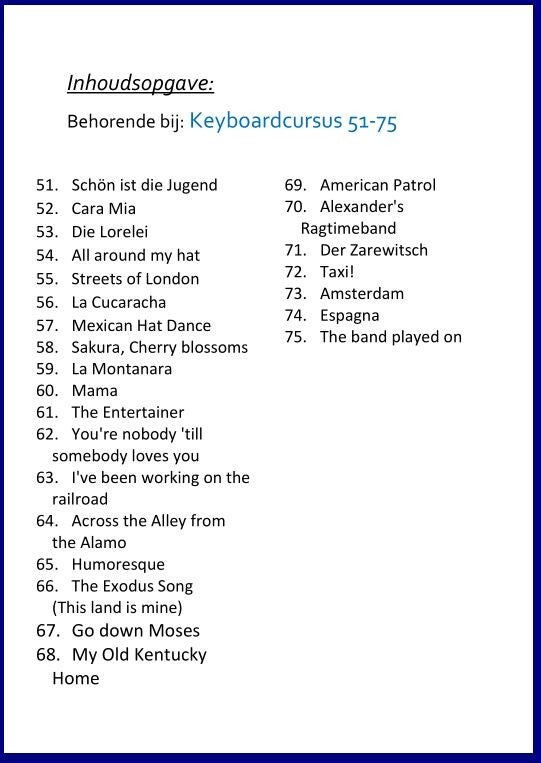 Inhoudsopgave:

Behorende bij: Keyboardcursus 51-75

51. Schön ist die Jugend
52. Cara Mia
53. Die Lorelei
54. All around my hat
55. Streets of London
56. La Cucaracha
57. Mexican Hat Dance
58. Sakura, Cherry blossoms
59. La Montanara
60. Mama
61. The Entertainer
62. You're nobody 'till somebody loves you
63. I've been working on the railroad
64. Across the Alley from the Alamo
65. Humoresque
66. The Exodus Song (This land is mine)
67. Go down Moses
68. My Old Kentucky Home

69. American Patrol
70. Alexander's Ragtimeband
71. Der Zarewitsch
72. Taxi!
73. Amsterdam
74. Espagna
75. The band played on